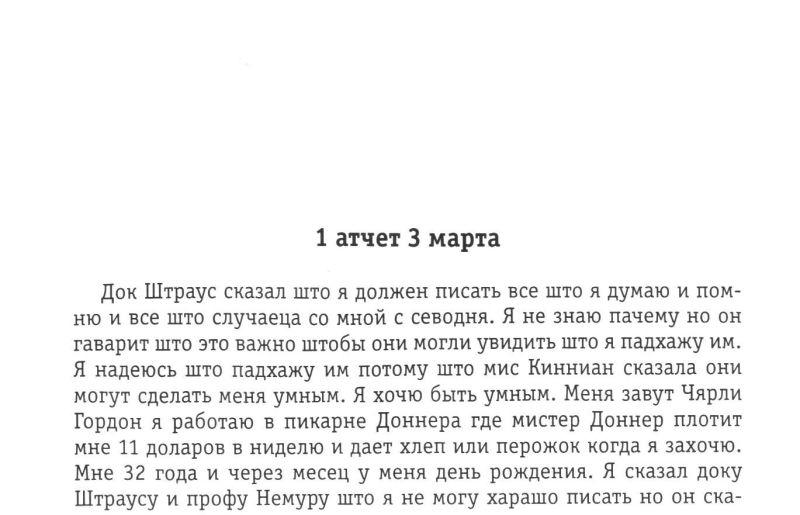 1 атчет 3 марта

Док Штраус сказал што я должен писать все што я думаю и помню и все што случаеца со мной с севодня. Я не знаю пачему но он гаварит што это важно штобы они могли увидить што я падхажу им. Я надеюсь што падхажу им потому што мис Кинниан сказала они могут сделать меня умным. Я хочю быть умным. Меня завут Чярли Гордон я работаю в пикарне Доннера где мистер Доннер плотит мне 11 доларов в ниделю и дает хлеп или перожок когда я захочю. Мне 32 года и через месец у меня день рождения. Я сказал доку Штраусу и профу Немуру што я не могу харашо писать но он ска-